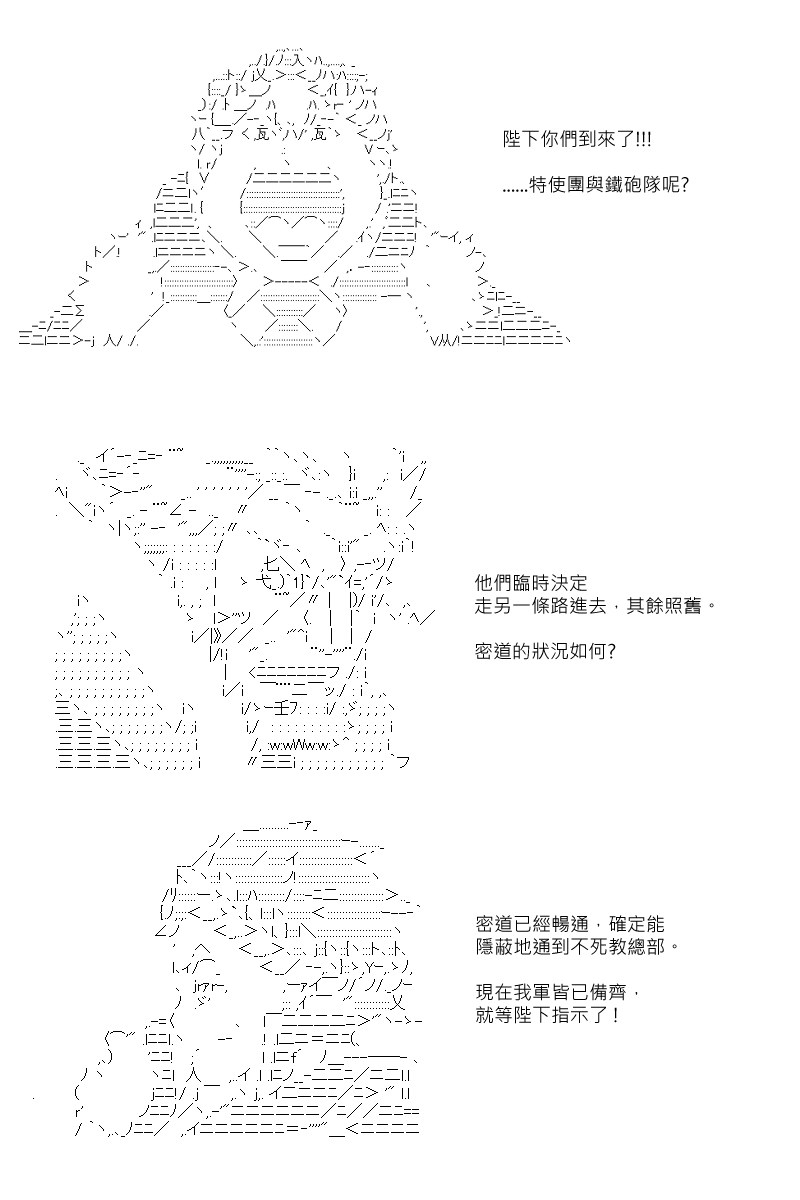 陛下你們到來了!!!

......特使團與鐵砲隊呢?

他們臨時決定
走另一條路進去，其餘照舊。

密道的狀況如何?

密道已經暢通，確定能
隱蔽地通到不死教總部。

現在我軍皆已備齊，
就等陛下指示了！